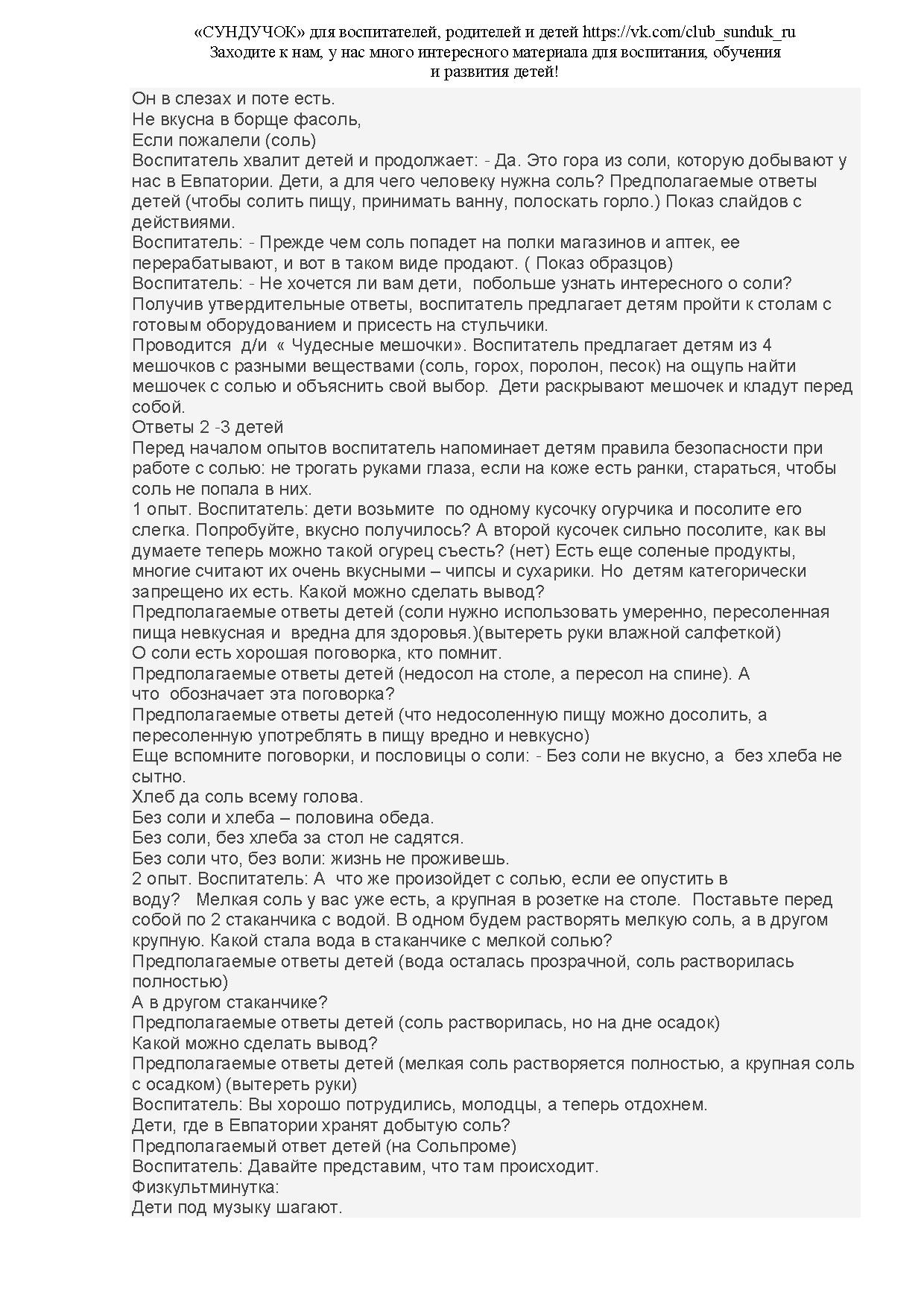 «СУНДУЧОК» для воспитателей, родителей и детей https://vk.com/club_sunduk_ru
Заходите к нам, у нас много интересного материала для воспитания, обучения и развития детей!

Он в слезах и поте есть.
Не вкусна в борще фасоль,
Если пожалели (соль)
Воспитатель хвалит детей и продолжает: - Да. Это гора из соли, которую добывают у нас в Евпатории. Дети, а для чего человеку нужна соль? Предполагаемые ответы детей (чтобы солить пищу, принимать ванну, полоскать горло.) Показ слайдов с действиями.
Воспитатель: - Прежде чем соль попадет на полки магазинов и аптек, ее перерабатывают, и вот в таком виде продают. ( Показ образцов)
Воспитатель: - Не хочется ли вам дети, побольше узнать интересного о соли? Получив утвердительные ответы, воспитатель предлагает детям пройти к столам с готовым оборудованием и присесть на стульчики.
Проводится д/и « Чудесные мешочки». Воспитатель предлагает детям из 4 мешочков с разными веществами (соль, горох, поролон, песок) на ощупь найти мешочек с солью и объяснить свой выбор. Дети раскрывают мешочек и кладут перед собой.
Ответы 2 -3 детей
Перед началом опытов воспитатель напоминает детям правила безопасности при работе с солью: не трогать руками глаза, если на коже есть ранки, стараться, чтобы соль не попала в них.
1 опыт. Воспитатель: дети возьмите по одному кусочку огурчика и посолите его слегка. Попробуйте, вкусно получилось? А второй кусочек сильно посолите, как вы думаете теперь можно такой огурец съесть? (нет) Есть еще соленые продукты, многие считают их очень вкусными – чипсы и сухарики. Но детям категорически запрещено их есть. Какой можно сделать вывод?
Предполагаемые ответы детей (соли нужно использовать умеренно, пересоленная пища невкусная и вредна для здоровья.)(вытереть руки влажной салфеткой)
О соли есть хорошая поговорка, кто помнит.
Предполагаемые ответы детей (недосол на столе, а пересол на спине). А что обозначает эта поговорка?
Предполагаемые ответы детей (что недосоленную пищу можно досолить, а пересоленную употреблять в пищу вредно и невкусно)
Еще вспомните поговорки, и пословицы о соли: - Без соли не вкусно, а без хлеба не сытно.
Хлеб да соль всему голова.
Без соли и хлеба – половина обеда.
Без соли, без хлеба за стол не садятся.
Без соли что, без воли: жизнь не проживешь.
2 опыт. Воспитатель: А что же произойдет с солью, если ее опустить в воду? Мелкая соль у вас уже есть, а крупная в розетке на столе. Поставьте перед собой по 2 стаканчика с водой. В одном будем растворять мелкую соль, а в другом крупную. Какой стала вода в стаканчике с мелкой солью?
Предполагаемые ответы детей (вода осталась прозрачной, соль растворилась полностью)
А в другом стаканчике?
Предполагаемые ответы детей (соль растворилась, но на дне осадок)
Какой можно сделать вывод?
Предполагаемые ответы детей (мелкая соль растворяется полностью, а крупная соль с осадком) (вытереть руки)
Воспитатель: Вы хорошо потрудились, молодцы, а теперь отдохнем.
Дети, где в Евпатории хранят добытую соль?
Предполагаемый ответ детей (на Сольпроме)
Воспитатель: Давайте представим, что там происходит.
Физкультминутка:
Дети под музыку шагают.